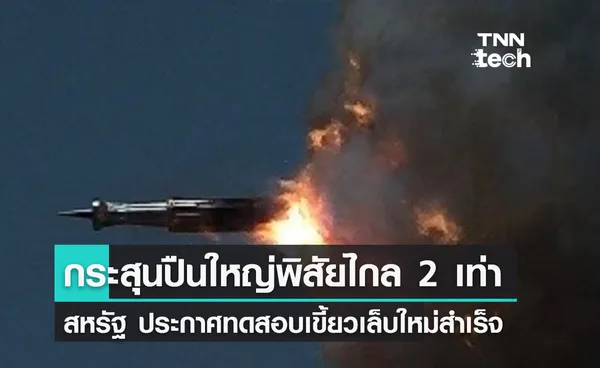 TNN tech

กระสุนปืนใหญ่พิสัยไกล 2 เท่า

สหรัฐ ประกาศทดสอบเขี้ยวเล็บใหม่สำเร็จ